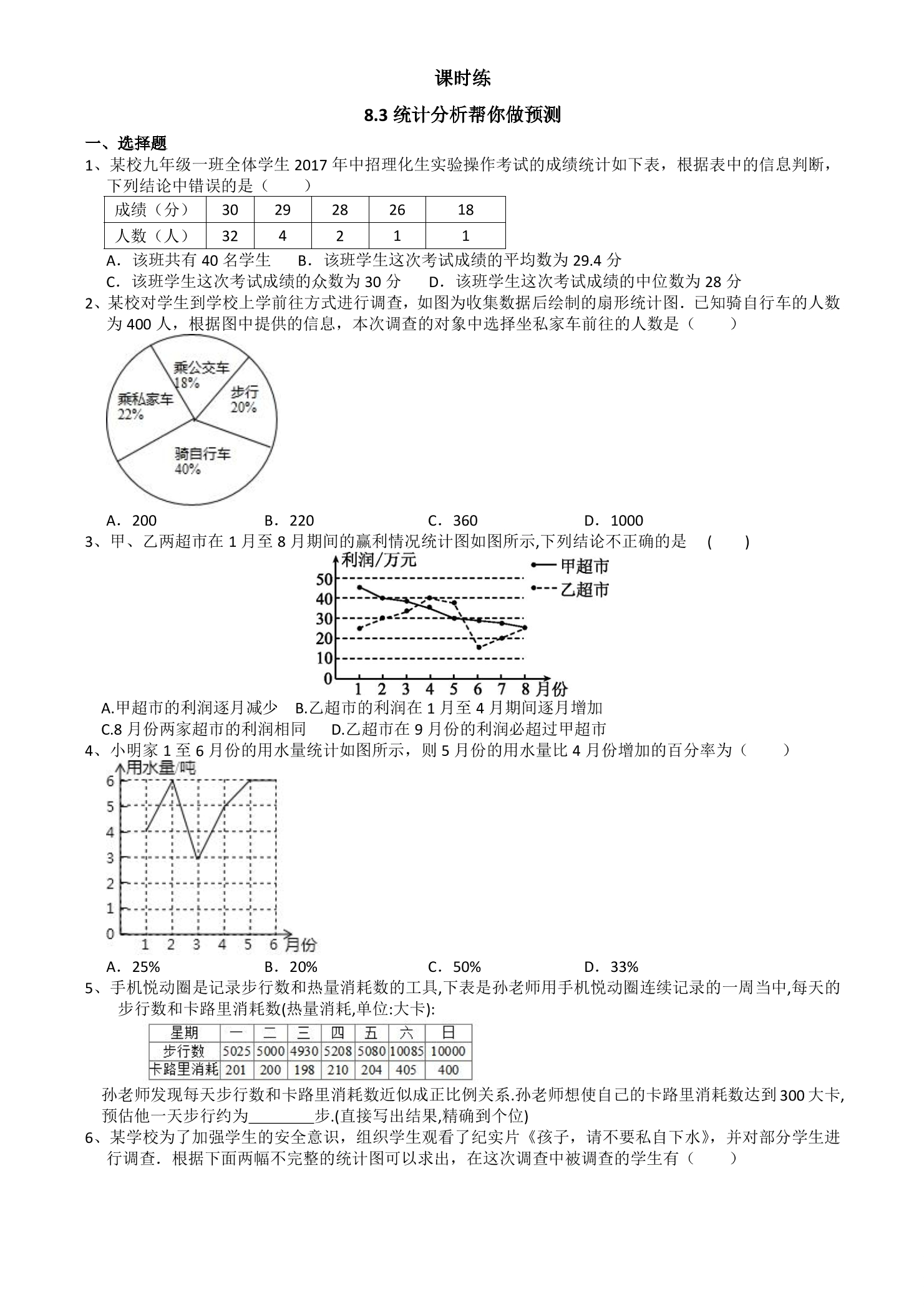 课时练

8.3统计分析帮你做预测

一、选择题

1、某校九年级一班全体学生2017年中招理化生实验操作考试的成绩统计如下表，根据表中的信息判断，下列结论中错误的是（　　）

| 成绩（分） | 30 | 29 | 28 | 26 | 18 |
|---|---|---|---|---|---|
| 人数（人） | 32 | 4 | 2 | 1 | 1 |

A．该班共有40名学生　B．该班学生这次考试成绩的平均数为29.4分

C．该班学生这次考试成绩的众数为30分　D．该班学生这次考试成绩的中位数为28分

2、某校对学生到学校上学前往方式进行调查，如图为收集数据后绘制的扇形统计图．已知骑自行车的人数为400人，根据图中提供的信息，本次调查的对象中选择坐私家车前往的人数是（　　）

乘公交车
18%
步行
20%
乘私家车
22%
骑自行车
40%

A．200　B．220　C．360　D．1000

3、甲、乙两超市在1月至8月期间的赢利情况统计图如图所示,下列结论不正确的是　(　　)

利润/万元
甲超市
乙超市
50
40
30
20
10
0
1 2 3 4 5 6 7 8 月份

A.甲超市的利润逐月减少　B.乙超市的利润在1月至4月期间逐月增加

C.8月份两家超市的利润相同　D.乙超市在9月份的利润必超过甲超市

4、小明家1至6月份的用水量统计如图所示，则5月份的用水量比4月份增加的百分率为（　　）

用水量/吨
6
5
4
3
2
1
0
1 2 3 4 5 6 月份

A．25%　B．20%　C．50%　D．33%

5、手机悦动圈是记录步行数和热量消耗数的工具,下表是孙老师用手机悦动圈连续记录的一周当中,每天的步行数和卡路里消耗数(热量消耗,单位:大卡):

| 星期 | 一 | 二 | 三 | 四 | 五 | 六 | 日 |
|---|---|---|---|---|---|---|---|
| 步行数 | 5025 | 5000 | 4930 | 5208 | 5080 | 10085 | 10000 |
| 卡路里消耗 | 201 | 200 | 198 | 210 | 204 | 405 | 400 |

孙老师发现每天步行数和卡路里消耗数近似成正比例关系.孙老师想使自己的卡路里消耗数达到300大卡,预估他一天步行约为____步.(直接写出结果,精确到个位)

6、某学校为了加强学生的安全意识，组织学生观看了纪实片《孩子，请不要私自下水》，并对部分学生进行调查．根据下面两幅不完整的统计图可以求出，在这次调查中被调查的学生有（　　）